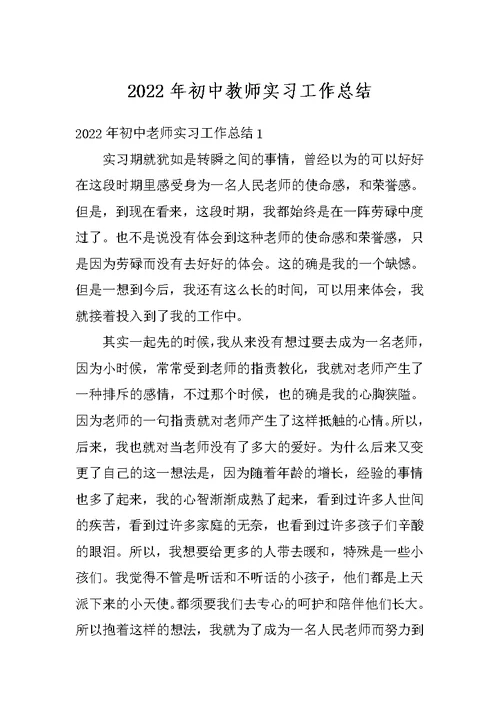 2022 年初中教师实习工作总结

2022 年初中老师实习工作总结 1

实习期就犹如是转瞬之间的事情，曾经以为的可以好好在这段时期里感受身为一名人民老师的使命感，和荣誉感。但是，到现在看来，这段时期，我都始终是在一阵劳碌中度过了。也不是说没有体会到这种老师的使命感和荣誉感，只是因为劳碌而没有去好好的体会。这的确是我的一个缺憾。但是一想到今后，我还有这么长的时间，可以用来体会，我就接着投入到了我的工作中。

其实一起先的时候，我从来没有想过要去成为一名老师，因为小时候，常常受到老师的指责教化，我就对老师产生了一种排斥的感情，不过那个时候，也的确是我的心胸狭隘。因为老师的一句指责就对老师产生了这样抵触的心情。所以，后来，我也就对当老师没有了多大的爱好。为什么后来又变更了自己的这一想法是，因为随着年龄的增长，经验的事情也多了起来，我的心智渐渐成熟了起来，看到过许多人世间的疾苦，看到过许多家庭的无奈，也看到过许多孩子们辛酸的眼泪。所以，我想要给更多的人带去暖和，特殊是一些小孩们。我觉得不管是听话和不听话的小孩子，他们都是上天派下来的小天使。都须要我们去专心的呵护和陪伴他们长大。所以抱着这样的想法，我就为了成为一名人民老师而努力到